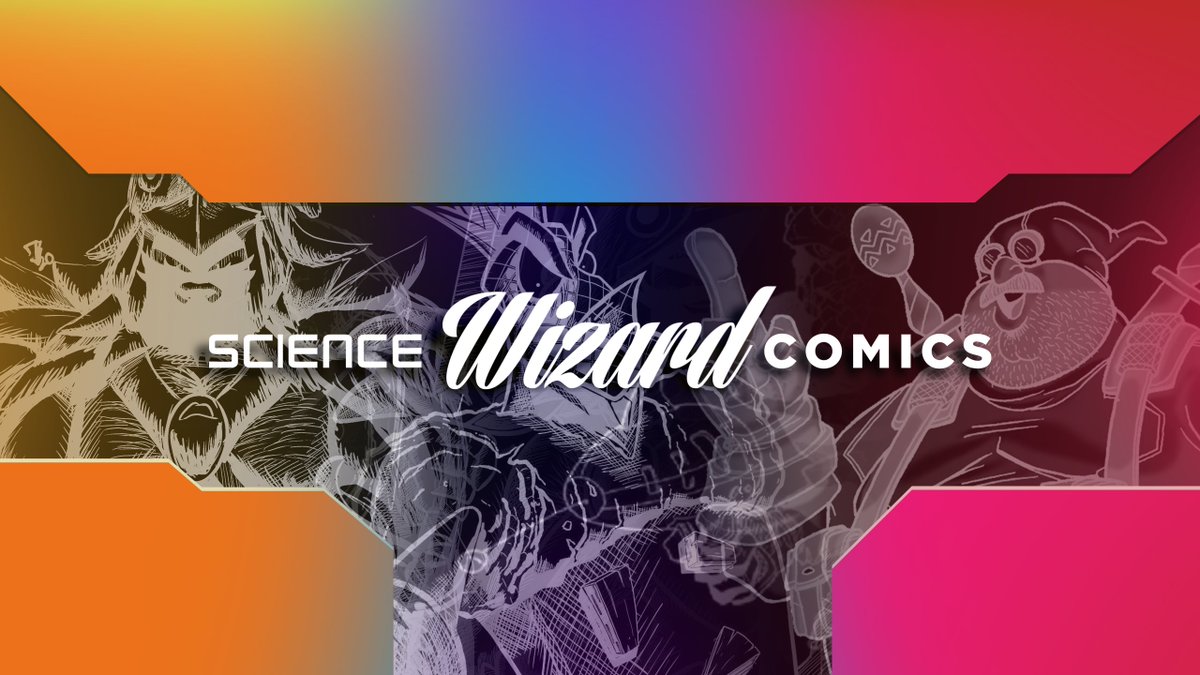 SCIENCE Wizard COMICS